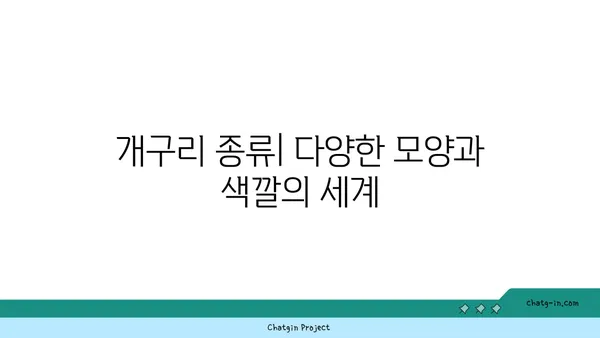 개구리 종류| 다양한 모양과 색깔의 세계

chatg-in.com

Chatgin Project